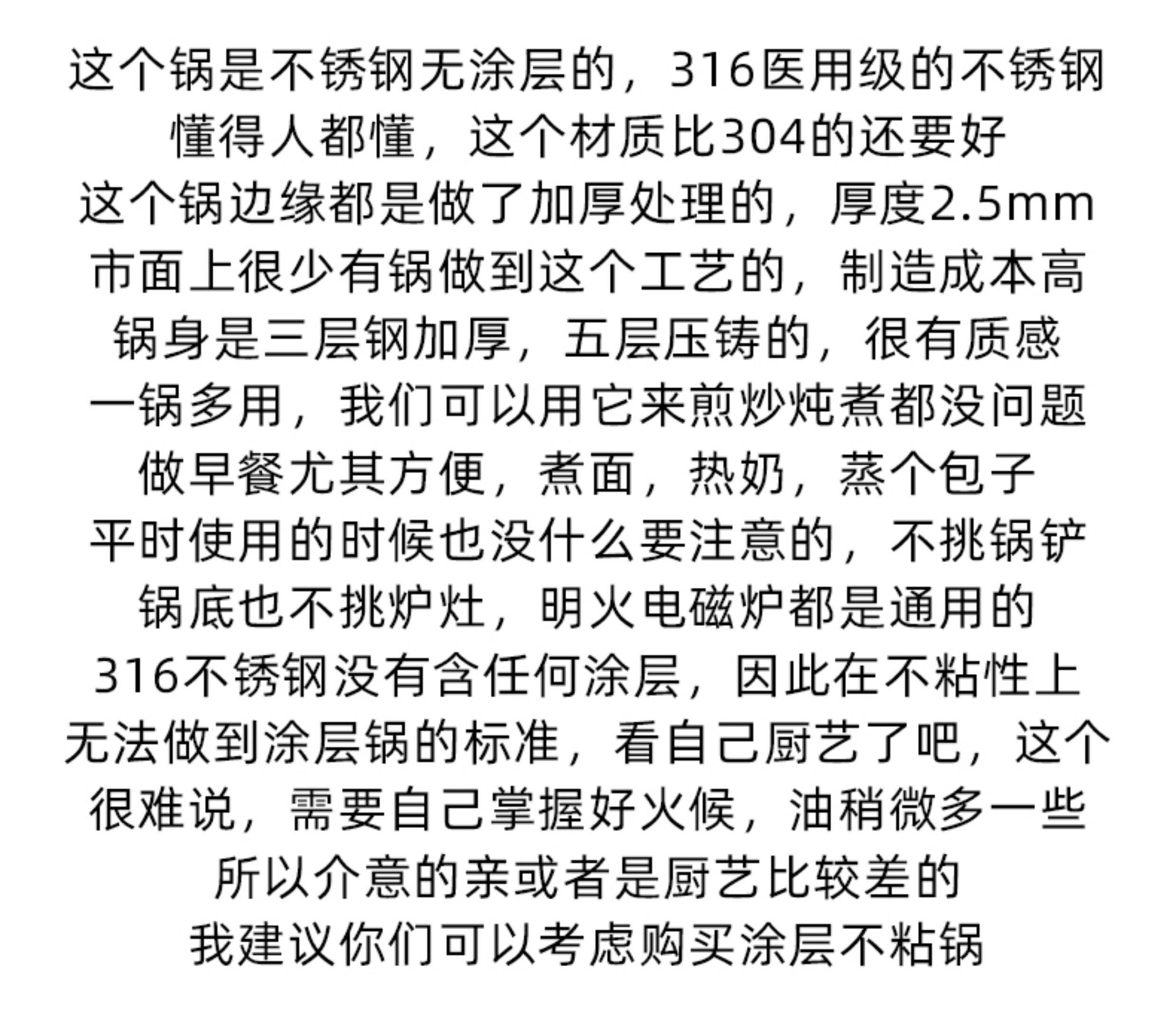 这个锅是不锈钢无涂层的，316医用级的不锈钢
懂得人都懂，这个材质比304的还要好
这个锅边缘都是做了加厚处理的，厚度2.5mm
市面上很少有锅做到这个工艺的，制造成本高
锅身是三层钢加厚，五层压铸的，很有质感
一锅多用，我们可以用它来煎炒炖煮都没问题
做早餐尤其方便，煮面，热奶，蒸个包子
平时使用的时候也没什么要注意的，不挑锅铲
锅底也不挑炉灶，明火电磁炉都是通用的
316不锈钢没有含任何涂层，因此在不粘性上
无法做到涂层锅的标准，看自己厨艺了吧，这个
很难说，需要自己掌握好火候，油稍微多一些
所以介意的亲或者是厨艺比较差的
我建议你们可以考虑购买涂层不粘锅